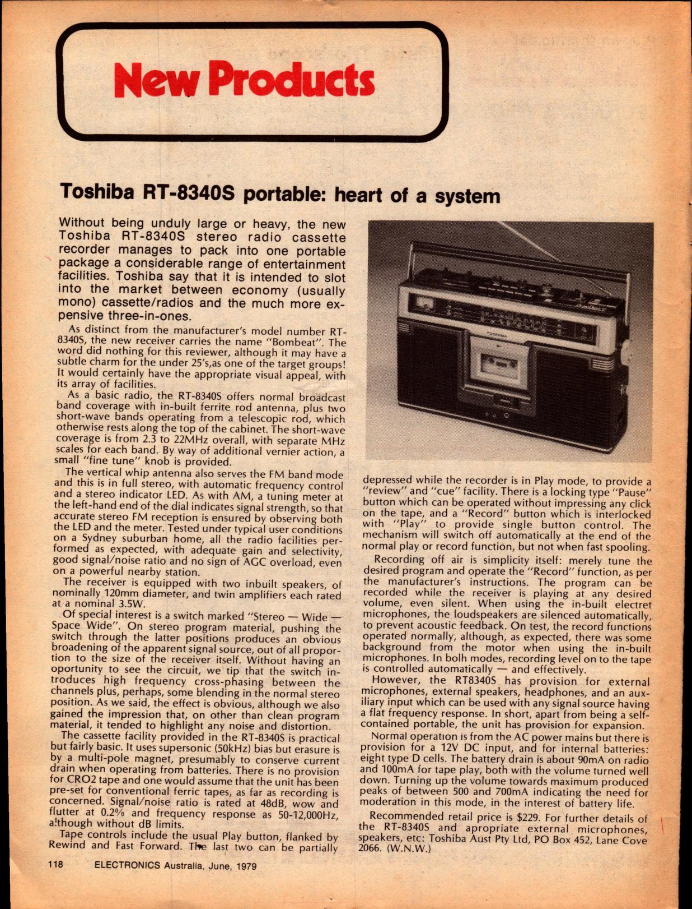 New Products

Toshiba RT-8340S portable: heart of a system

Without being unduly large or heavy, the new Toshiba RT-8340S stereo radio cassette recorder manages to pack into one portable package a considerable range of entertainment facilities. Toshiba say that it is intended to slot into the market between economy (usually mono) cassette/radios and the much more expensive three-in-ones.

As distinct from the manufacturer's model number RT-8340S, the new receiver carries the name "Bombeat". The word did nothing for this reviewer, although it may have a subtle charm for the under 25's,as one of the target groups! It would certainly have the appropriate visual appeal, with its array of facilities.

As a basic radio, the RT-8340S offers normal broadcast band coverage with in-built ferrite rod antenna, plus two short-wave bands operating from a telescopic rod, which otherwise rests along the top of the cabinet. The short-wave coverage is from 2.3 to 22MHz overall, with separate MHz scales for each band. By way of additional vernier action, a small "fine tune" knob is provided.

The vertical whip antenna also serves the FM band mode and this is in full stereo, with automatic frequency control and a stereo indicator LED. As with AM, a tuning meter at the left-hand end of the dial indicates signal strength, so that accurate stereo FM reception is ensured by observing both the LED and the meter. Tested under typical user conditions on a Sydney suburban home, all the radio facilities performed as expected, with adequate gain and selectivity, good signal/noise ratio and no sign of AGC overload, even on a powerful nearby station.

The receiver is equipped with two inbuilt speakers, of nominally 120mm diameter, and twin amplifiers each rated at a nominal 3.5W.

Of special interest is a switch marked "Stereo — Wide — Space Wide". On stereo program material, pushing the switch through the latter positions produces an obvious broadening of the apparent signal source, out of all proportion to the size of the receiver itself. Without having an oportunity to see the circuit, we tip that the switch introduces high frequency cross-phasing between the channels plus, perhaps, some blending in the normal stereo position. As we said, the effect is obvious, although we also gained the impression that, on other than clean program material, it tended to highlight any noise and distortion.

The cassette facility provided in the RT-8340S is practical but fairly basic. It uses supersonic (50kHz) bias but erasure is by a multi-pole magnet, presumably to conserve current drain when operating from batteries. There is no provision for CRO2 tape and one would assume that the unit has been pre-set for conventional ferric tapes, as far as recording is concerned. Signal/noise ratio is rated at 48dB, wow and flutter at 0.2% and frequency response as 50-12,000Hz, although without dB limits.

Tape controls include the usual Play button, flanked by Rewind and Fast Forward. The last two can be partially depressed while the recorder is in Play mode, to provide a "review" and "cue" facility. There is a locking type "Pause" button which can be operated without impressing any click on the tape, and a "Record" button which is interlocked with "Play" to provide single button control. The mechanism will switch off automatically at the end of the normal play or record function, but not when fast spooling.

Recording off air is simplicity itself: merely tune the desired program and operate the "Record" function, as per the manufacturer's instructions. The program can be recorded while the receiver is playing at any desired volume, even silent. When using the in-built electret microphones, the loudspeakers are silenced automatically, to prevent acoustic feedback. On test, the record functions operated normally, although, as expected, there was some background from the motor when using the in-built microphones. In both modes, recording level on to the tape is controlled automatically — and effectively.

However, the RT8340S has provision for external microphones, external speakers, headphones, and an auxiliary input which can be used with any signal source having a flat frequency response. In short, apart from being a self-contained portable, the unit has provision for expansion.

Normal operation is from the AC power mains but there is provision for a 12V DC input, and for internal batteries: eight type D cells. The battery drain is about 90mA on radio and 100mA for tape play, both with the volume turned well down. Turning up the volume towards maximum produced peaks of between 500 and 700mA indicating the need for moderation in this mode, in the interest of battery life.

Recommended retail price is $229. For further details of the RT-8340S and apropriate external microphones, speakers, etc: Toshiba Aust Pty Ltd, PO Box 452, Lane Cove 2066. (W.N.W.)

118 ELECTRONICS Australia, June, 1979